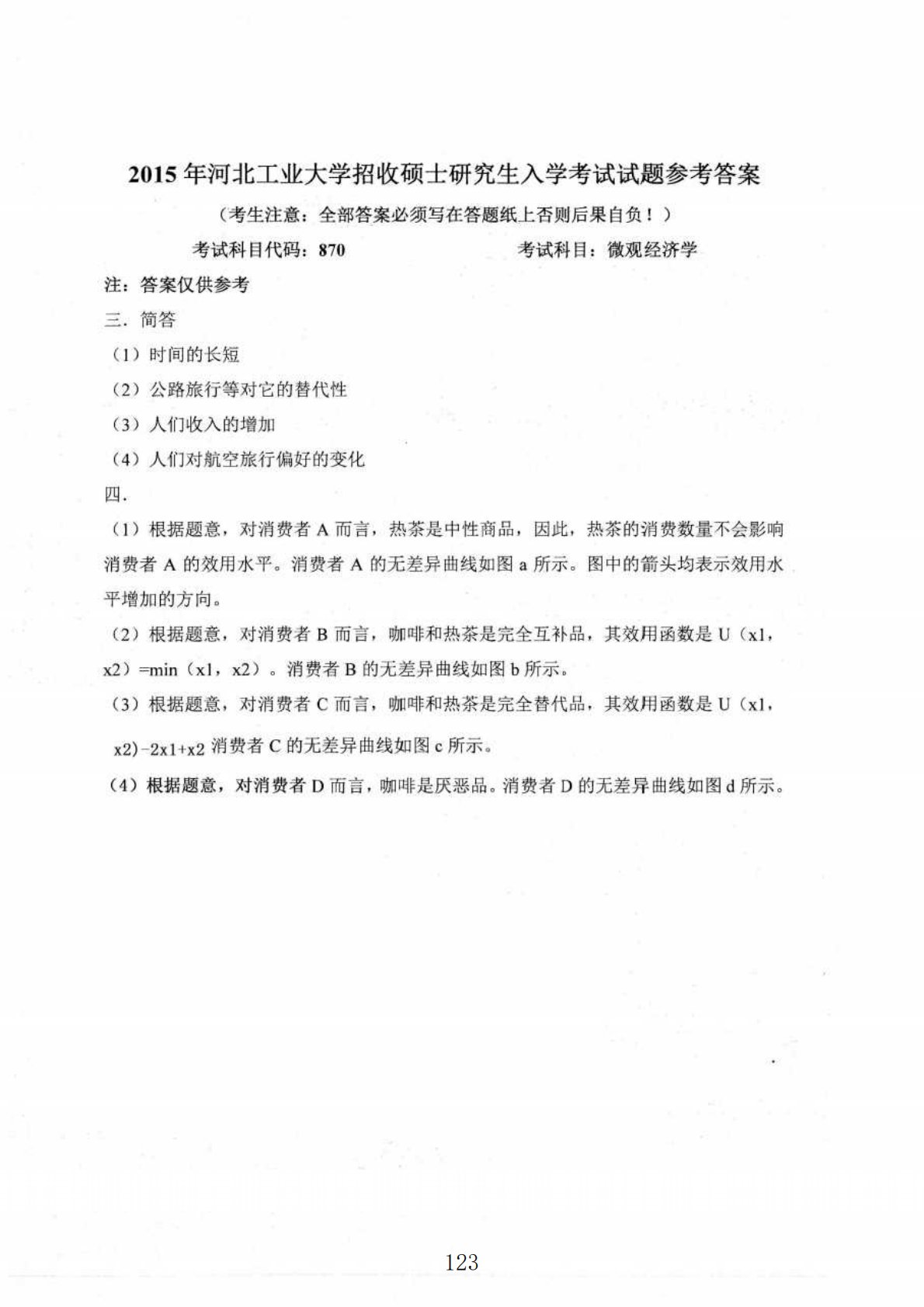 2015年河北工业大学招收硕士研究生入学考试试题参考答案

（考生注意：全部答案必须写在答题纸上否则后果自负！）

考试科目代码：870 考试科目：微观经济学

注：答案仅供参考

三．简答

（1）时间的长短

（2）公路旅行等对它的替代性

（3）人们收入的增加

（4）人们对航空旅行偏好的变化

四．

（1）根据题意，对消费者A而言，热茶是中性商品，因此，热茶的消费数量不会影响消费者A的效用水平。消费者A的无差异曲线如图a所示。图中的箭头均表示效用水平增加的方向。

（2）根据题意，对消费者B而言，咖啡和热茶是完全互补品，其效用函数是U（x1，x2）=min（x1，x2）。消费者B的无差异曲线如图b所示。

（3）根据题意，对消费者C而言，咖啡和热茶是完全替代品，其效用函数是U（x1，x2)-2x1+x2消费者C的无差异曲线如图c所示。

（4）根据题意，对消费者D而言，咖啡是厌恶品。消费者D的无差异曲线如图d所示。

123